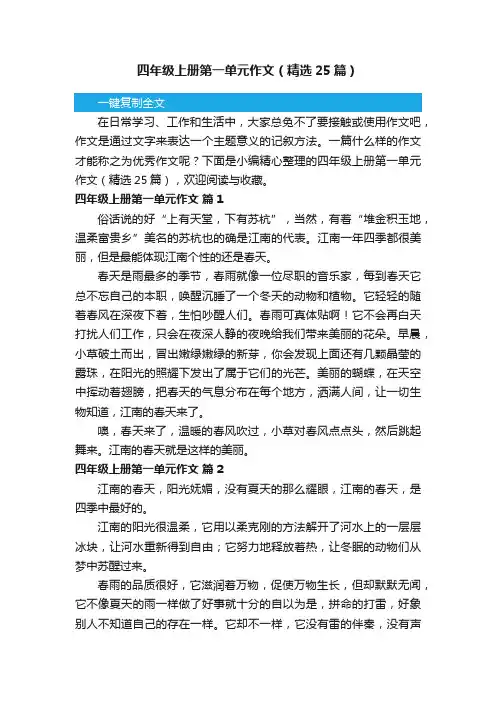 四年级上册第一单元作文（精选 25 篇）

一键复制全文

在日常学习、工作和生活中，大家总免不了要接触或使用作文吧，作文是通过文字来表达一个主题意义的记叙方法。一篇什么样的作文才能称之为优秀作文呢？下面是小编精心整理的四年级上册第一单元作文（精选 25 篇），欢迎阅读与收藏。

四年级上册第一单元作文 篇 1

俗话说的好“上有天堂，下有苏杭”，当然，有着“堆金积玉地，温柔富贵乡”美名的苏杭也的确是江南的代表。江南一年四季都很美丽，但是最能体现江南个性的还是春天。

春天是雨最多的季节，春雨就像一位尽职的音乐家，每到春天它总不忘自己的本职，唤醒沉睡了一个冬天的动物和植物。它轻轻的随着春风在深夜下着，生怕吵醒人们。春雨可真体贴啊！它不会再白天打扰人们工作，只会在夜深人静的夜晚给我们带来美丽的花朵。早晨，小草破土而出，冒出嫩绿嫩绿的新芽，你会发现上面还有几颗晶莹的露珠，在阳光的照耀下发出了属于它们的光芒。美丽的蝴蝶，在天空中挥动着翅膀，把春天的气息分布在每个地方，洒满人间，让一切生物知道，江南的春天来了。

噢，春天来了，温暖的春风吹过，小草对春风点点头，然后跳起舞来。江南的春天就是这样的美丽。

四年级上册第一单元作文 篇 2

江南的春天，阳光妩媚，没有夏天的那么耀眼，江南的春天，是四季中最好的。

江南的阳光很温柔，它用以柔克刚的方法解开了河水上的一层层冰块，让河水重新得到自由；它努力地释放着热，让冬眠的动物们从梦中苏醒过来。

春雨的品质很好，它滋润着万物，促使万物生长，但却默默无闻，它不像夏天的雨一样做了好事就十分的自以为是，拼命的打雷，好象别人不知道自己的存在一样。它却不一样，它没有雷的伴奏，没有声